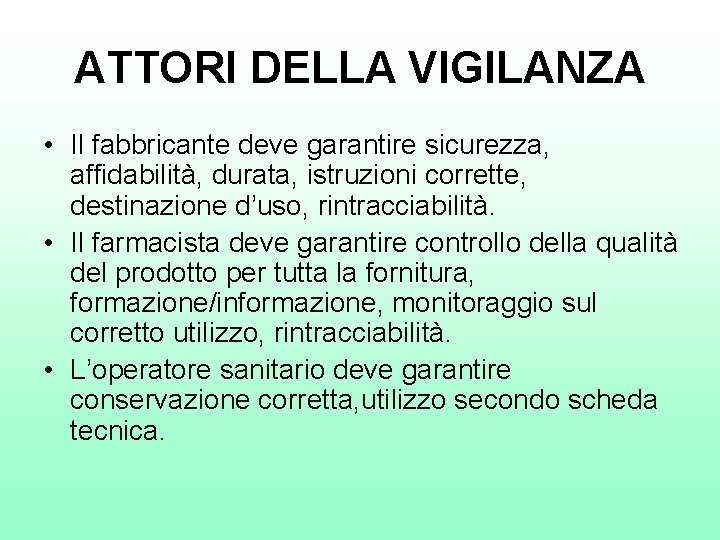 ATTORI DELLA VIGILANZA

• Il fabbricante deve garantire sicurezza, affidabilità, durata, istruzioni corrette, destinazione d’uso, rintracciabilità.

• Il farmacista deve garantire controllo della qualità del prodotto per tutta la fornitura, formazione/informazione, monitoraggio sul corretto utilizzo, rintracciabilità.

• L’operatore sanitario deve garantire conservazione corretta,utilizzo secondo scheda tecnica.